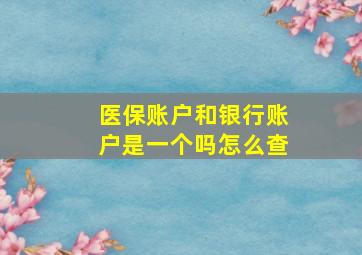 医保账户和银行账户是一个吗怎么查